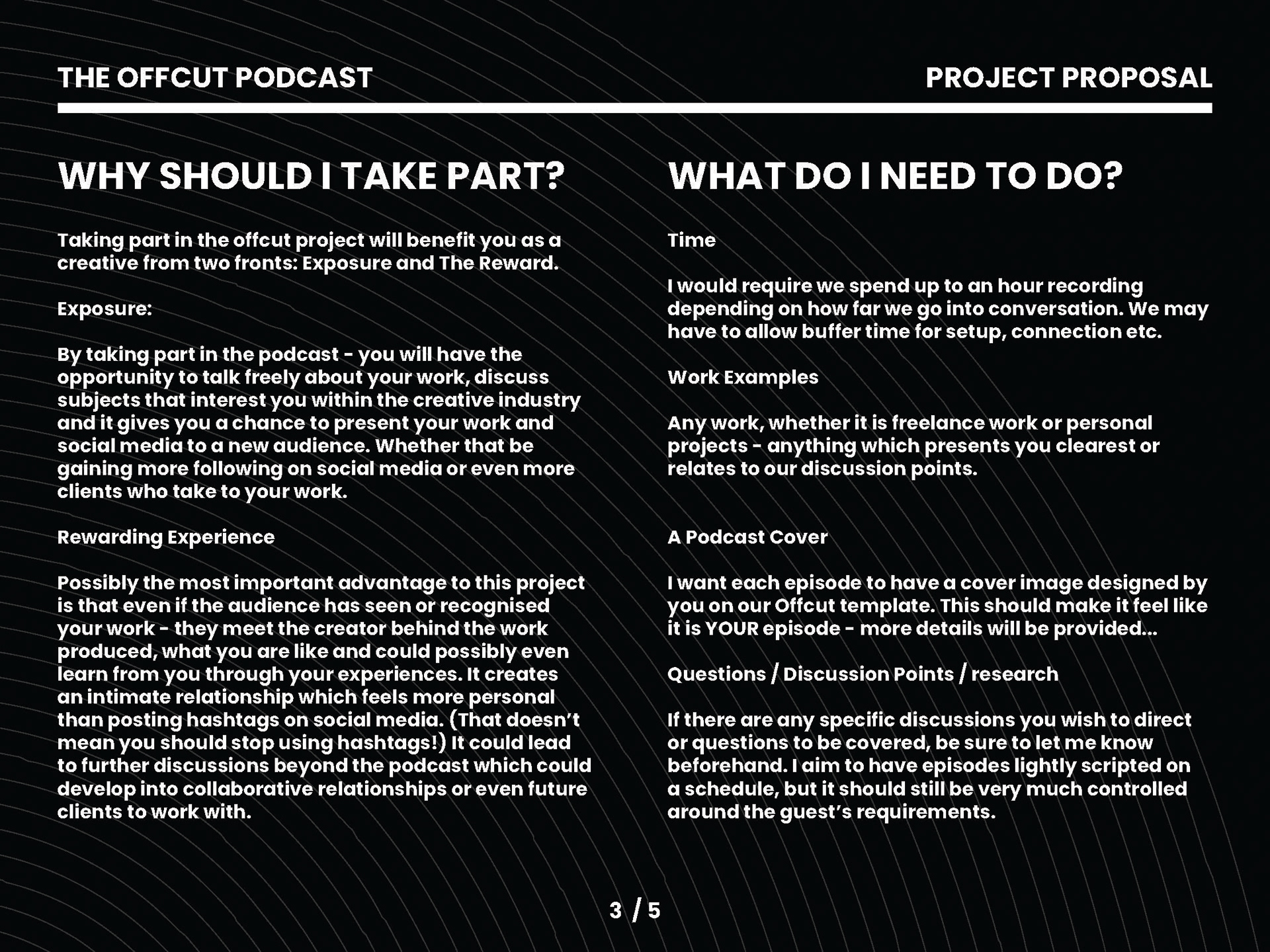 THE OFFCUT PODCAST

PROJECT PROPOSAL

WHY SHOULD I TAKE PART?

Taking part in the offcut project will benefit you as a creative from two fronts: Exposure and The Reward.

Exposure:

By taking part in the podcast - you will have the opportunity to talk freely about your work, discuss subjects that interest you within the creative industry and it gives you a chance to present your work and social media to a new audience. Whether that be gaining more following on social media or even more clients who take to your work.

Rewarding Experience

Possibly the most important advantage to this project is that even if the audience has seen or recognised your work - they meet the creator behind the work produced, what you are like and could possibly even learn from you through your experiences. It creates an intimate relationship which feels more personal than posting hashtags on social media. (That doesn't mean you should stop using hashtags!) It could lead to further discussions beyond the podcast which could develop into collaborative relationships or even future clients to work with.

WHAT DO I NEED TO DO?

Time

I would require we spend up to an hour recording depending on how far we go into conversation. We may have to allow buffer time for setup, connection etc.

Work Examples

Any work, whether it is freelance work or personal projects - anything which presents you clearest or relates to our discussion points.

A Podcast Cover

I want each episode to have a cover image designed by you on our Offcut template. This should make it feel like it is YOUR episode - more details will be provided...

Questions / Discussion Points / research

If there are any specific discussions you wish to direct or questions to be covered, be sure to let me know beforehand. I aim to have episodes lightly scripted on a schedule, but it should still be very much controlled around the guest's requirements.

3 / 5